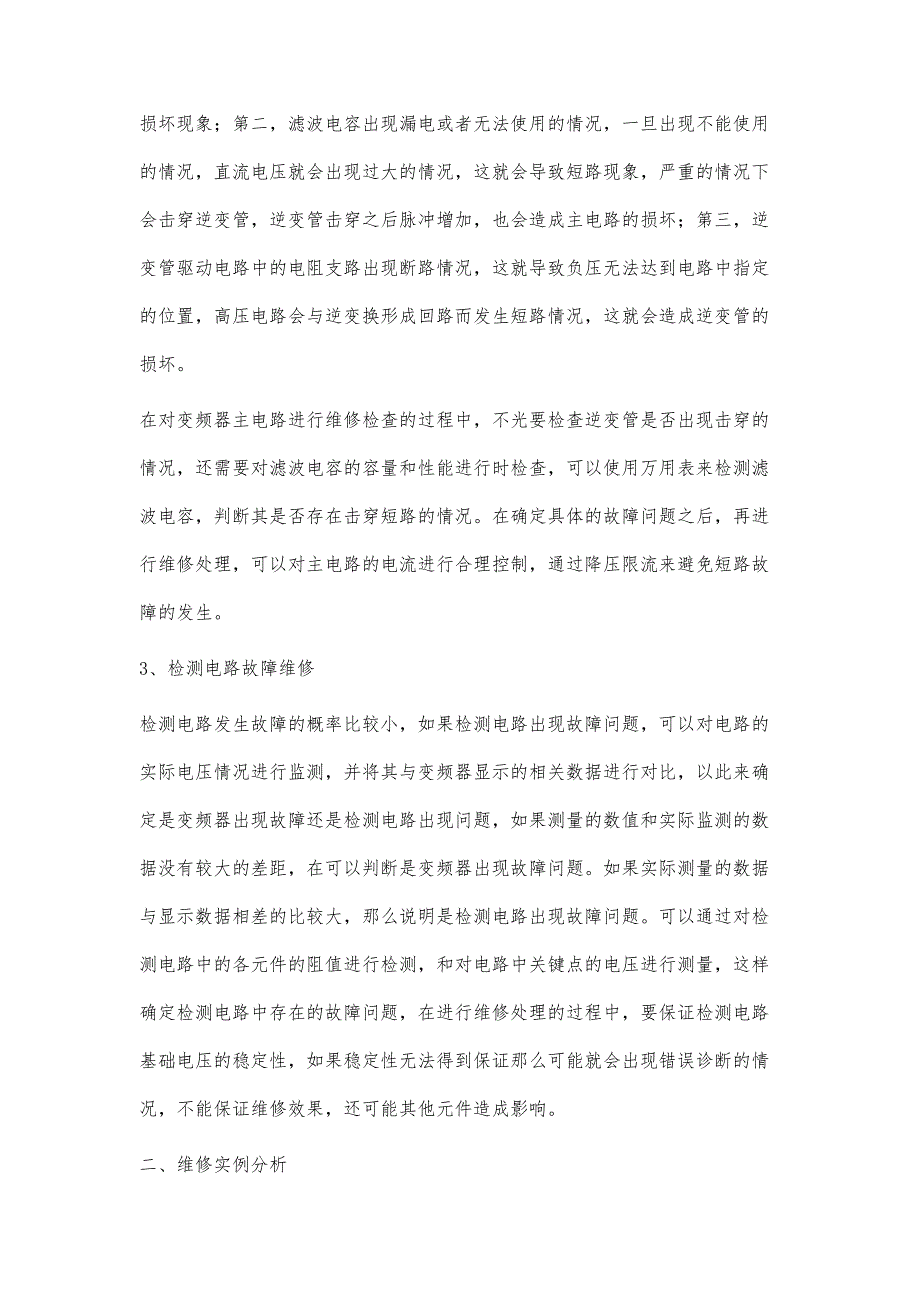 损坏现象；第二，滤波电容出现漏电或者无法使用的情况，一旦出现不能使用的情况，直流电压就会出现过大的情况，这就会导致短路现象，严重的情况下会击穿逆变管，逆变管击穿之后脉冲增加，也会造成主电路的损坏；第三，逆变管驱动电路中的电阻支路出现断路情况，这就导致负压无法达到电路中指定的位置，高压电路会与逆变换形成回路而发生短路情况，这就会造成逆变管的损坏。

在对变频器主电路进行维修检查的过程中，不光要检查逆变管是否出现击穿的情况，还需要对滤波电容的容量和性能进行时检查，可以使用万用表来检测滤波电容，判断其是否存在击穿短路的情况。在确定具体的故障问题之后，再进行维修处理，可以对主电路的电流进行合理控制，通过降压限流来避免短路故障的发生。

3、检测电路故障维修

检测电路发生故障的概率比较小，如果检测电路出现故障问题，可以对电路的实际电压情况进行监测，并将其与变频器显示的相关数据进行对比，以此来确定是变频器出现故障还是检测电路出现问题，如果测量的数值和实际监测的数据没有较大的差距，在可以判断是变频器出现故障问题。如果实际测量的数据与显示数据相差的比较大，那么说明是检测电路出现故障问题。可以通过对检测电路中的各元件的阻值进行检测，和对电路中关键点的电压进行测量，这样确定检测电路中存在的故障问题，在进行维修处理的过程中，要保证检测电路基础电压的稳定性，如果稳定性无法得到保证那么可能就会出现错误诊断的情况，不能保证维修效果，还可能其他元件造成影响。

二、维修实例分析